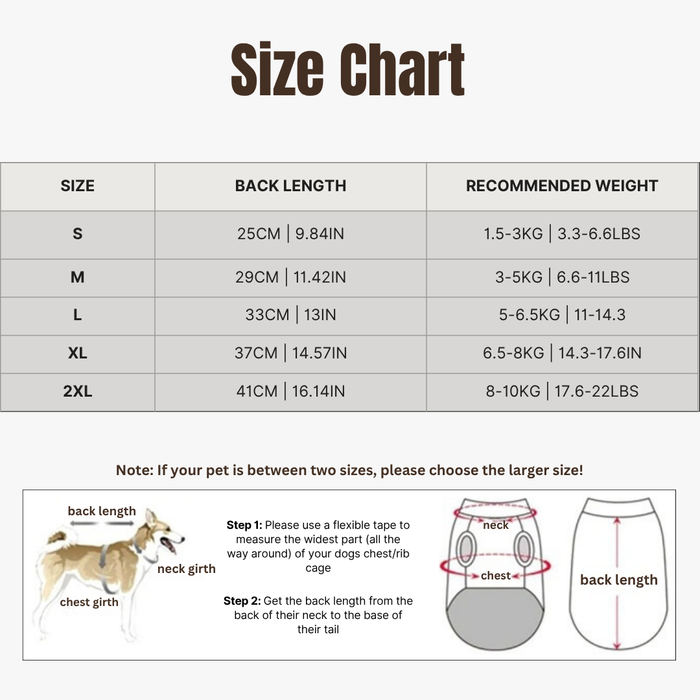 Size Chart

| SIZE | BACK LENGTH | RECOMMENDED WEIGHT |
|---|---|---|
| S | 25CM \| 9.84IN | 1.5-3KG \| 3.3-6.6LBS |
| M | 29CM \| 11.42IN | 3-5KG \| 6.6-11LBS |
| L | 33CM \| 13IN | 5-6.5KG \| 11-14.3 |
| XL | 37CM \| 14.57IN | 6.5-8KG \| 14.3-17.6IN |
| 2XL | 41CM \| 16.14IN | 8-10KG \| 17.6-22LBS |

Note: If your pet is between two sizes, please choose the larger size!

back length
neck girth
chest girth

Step 1: Please use a flexible tape to measure the widest part (all the way around) of your dogs chest/rib cage

Step 2: Get the back length from the back of their neck to the base of their tail

neck
chest
back length